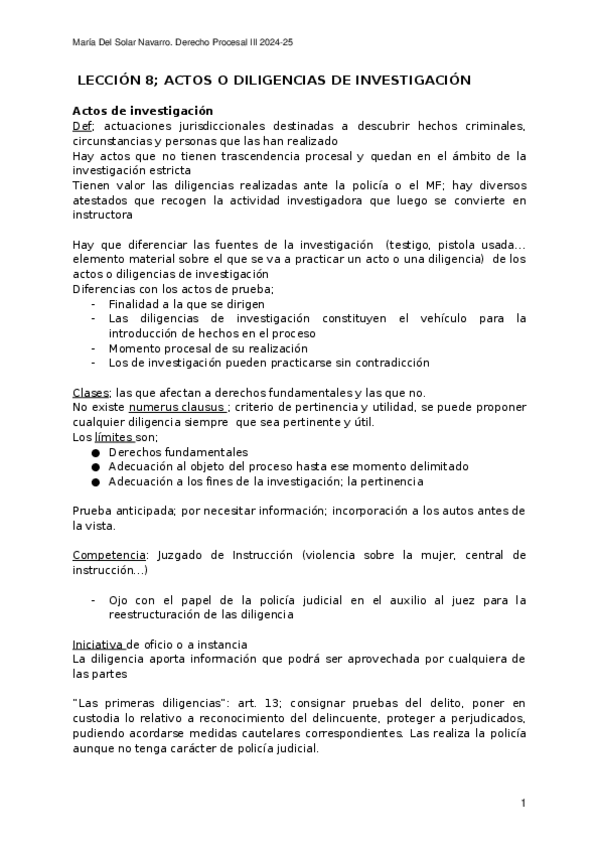 María Del Solar Navarro. Derecho Procesal III 2024-25

LECCIÓN 8; ACTOS O DILIGENCIAS DE INVESTIGACIÓN

Actos de investigación
Def; actuaciones jurisdiccionales destinadas a descubrir hechos criminales, circunstancias y personas que las han realizado
Hay actos que no tienen trascendencia procesal y quedan en el ámbito de la investigación estricta
Tienen valor las diligencias realizadas ante la policía o el MF; hay diversos atestados que recogen la actividad investigadora que luego se convierte en instructora

Hay que diferenciar las fuentes de la investigación (testigo, pistola usada… elemento material sobre el que se va a practicar un acto o una diligencia) de los actos o diligencias de investigación
Diferencias con los actos de prueba;
- Finalidad a la que se dirigen
- Las diligencias de investigación constituyen el vehículo para la introducción de hechos en el proceso
- Momento procesal de su realización
- Los de investigación pueden practicarse sin contradicción

Clases; las que afectan a derechos fundamentales y las que no.
No existe numerus clausus ; criterio de pertinencia y utilidad, se puede proponer cualquier diligencia siempre que sea pertinente y útil.
Los límites son;
● Derechos fundamentales
● Adecuación al objeto del proceso hasta ese momento delimitado
● Adecuación a los fines de la investigación; la pertinencia

Prueba anticipada; por necesitar información; incorporación a los autos antes de la vista.

Competencia: Juzgado de Instrucción (violencia sobre la mujer, central de instrucción…)

- Ojo con el papel de la policía judicial en el auxilio al juez para la reestructuración de las diligencia

Iniciativa de oficio o a instancia
La diligencia aporta información que podrá ser aprovechada por cualquiera de las partes

"Las primeras diligencias": art. 13; consignar pruebas del delito, poner en custodia lo relativo a reconocimiento del delincuente, proteger a perjudicados, pudiendo acordarse medidas cautelares correspondientes. Las realiza la policía aunque no tenga carácter de policía judicial.

1